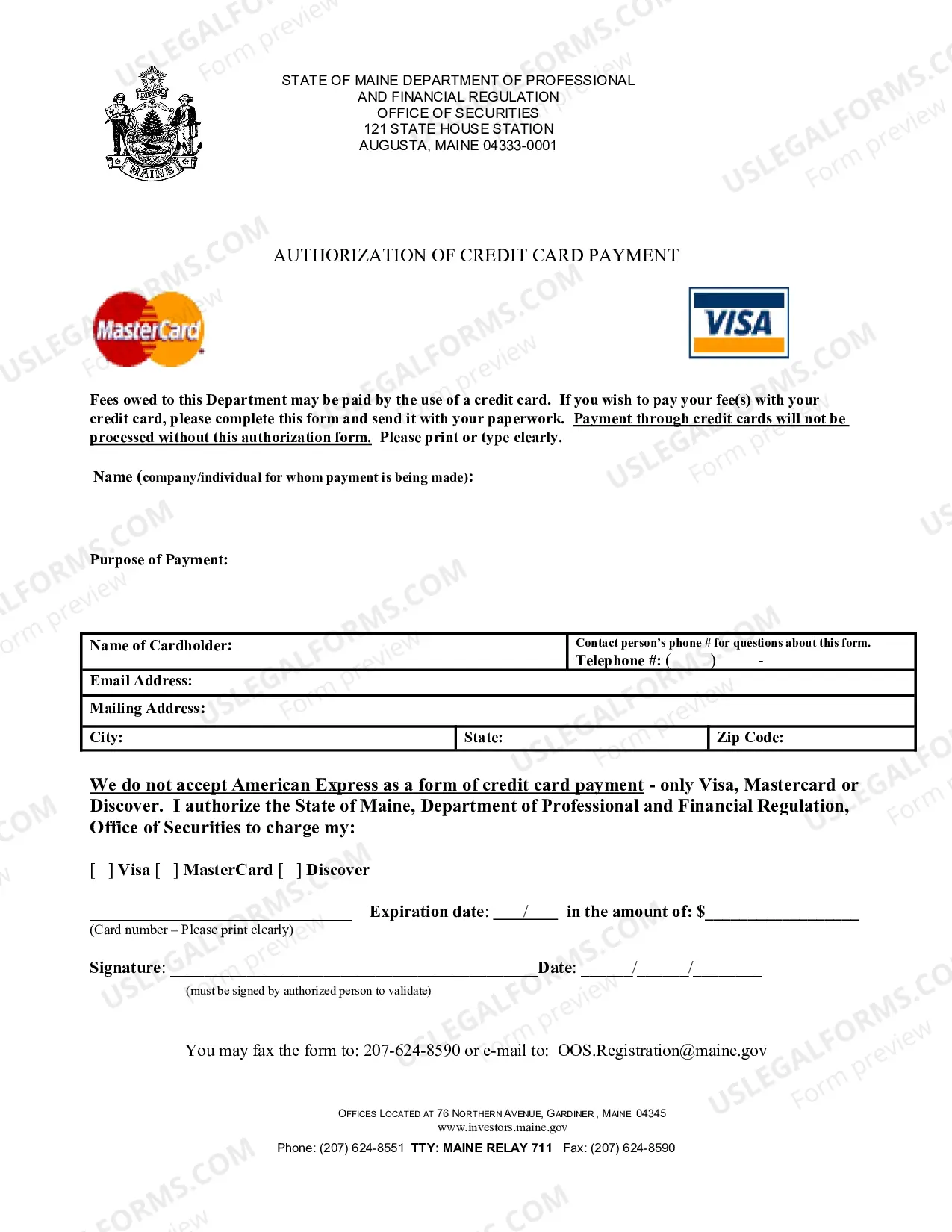 MAINE

STATE OF MAINE DEPARTMENT OF PROFESSIONAL
AND FINANCIAL REGULATION
OFFICE OF SECURITIES
121 STATE HOUSE STATION
AUGUSTA, MAINE 04333-0001

AUTHORIZATION OF CREDIT CARD PAYMENT

MasterCard

VISA

Fees owed to this Department may be paid by the use of a credit card. If you wish to pay your fee(s) with your credit card, please complete this form and send it with your paperwork. Payment through credit cards will not be processed without this authorization form. Please print or type clearly.

Name (company/individual for whom payment is being made):

Purpose of Payment:

Name of Cardholder:
Contact person's phone # for questions about this form.
Telephone #: ( ) -
Email Address:
Mailing Address:
City:
State:
Zip Code:

We do not accept American Express as a form of credit card payment - only Visa, Mastercard or Discover. I authorize the State of Maine, Department of Professional and Financial Regulation, Office of Securities to charge my:

[ ] Visa [ ] MasterCard [ ] Discover

____ Expiration date: ____/____ in the amount of: $____
(Card number – Please print clearly)

Signature: ____ Date: ____/____/____
(must be signed by authorized person to validate)

You may fax the form to: 207-624-8590 or e-mail to: OOS.Registration@maine.gov

OFFICES LOCATED AT 76 NORTHERN AVENUE, GARDINER, MAINE 04345
www.investors.maine.gov
Phone: (207) 624-8551 TTY: MAINE RELAY 711 Fax: (207) 624-8590

USLEGALFORMS.COM
Form preview